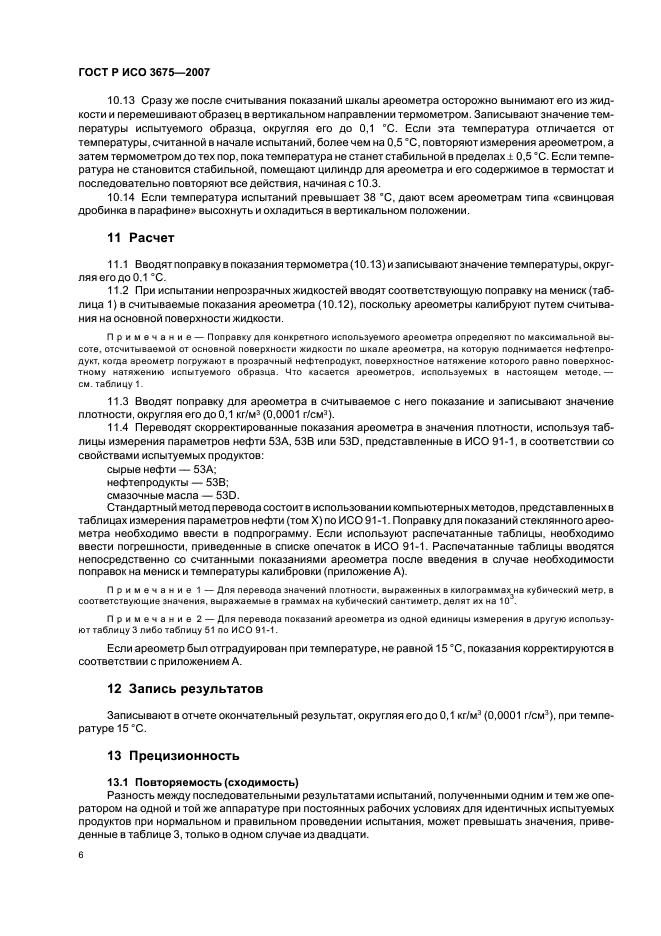 ГОСТ Р ИСО 3675—2007

10.13 Сразу же после считывания показаний шкалы ареометра осторожно вынимают его из жидкости и перемешивают образец в вертикальном направлении термометром. Записывают значение температуры испытуемого образца, округляя его до 0,1 °С. Если эта температура отличается от температуры, считанной в начале испытаний, более чем на 0,5 °С, повторяют измерения ареометром, а затем термометром до тех пор, пока температура не станет стабильной в пределах ± 0,5 °С. Если температура не становится стабильной, помещают цилиндр для ареометра и его содержимое в термостат и последовательно повторяют все действия, начиная с 10.3.

10.14 Если температура испытаний превышает 38 °С, дают всем ареометрам типа «свинцовая дробинка в парафине» высохнуть и охладиться в вертикальном положении.

11 Расчет

11.1 Вводят поправку в показания термометра (10.13) и записывают значение температуры, округляя его до 0,1 °С.

11.2 При испытании непрозрачных жидкостей вводят соответствующую поправку на мениск (таблица 1) в считываемые показания ареометра (10.12), поскольку ареометры калибруют путем считывания на основной поверхности жидкости.

Примечание — Поправку для конкретного используемого ареометра определяют по максимальной высоте, отсчитываемой от основной поверхности жидкости по шкале ареометра, на которую поднимается нефтепродукт, когда ареометр погружают в прозрачный нефтепродукт, поверхностное натяжение которого равно поверхностному натяжению испытуемого образца. Что касается ареометров, используемых в настоящем методе, — см. таблицу 1.

11.3 Вводят поправку для ареометра в считываемое с него показание и записывают значение плотности, округляя его до 0,1 кг/м$^3$ (0,0001 г/см$^3$).

11.4 Переводят скорректированные показания ареометра в значения плотности, используя таблицы измерения параметров нефти 53А, 53В или 53D, представленные в ИСО 91-1, в соответствии со свойствами испытуемых продуктов:
сырые нефти — 53А;
нефтепродукты — 53В;
смазочные масла — 53D.
Стандартный метод перевода состоит в использовании компьютерных методов, представленных в таблицах измерения параметров нефти (том X) по ИСО 91-1. Поправку для показаний стеклянного ареометра необходимо ввести в подпрограмму. Если используют распечатанные таблицы, необходимо ввести погрешности, приведенные в списке опечаток в ИСО 91-1. Распечатанные таблицы вводятся непосредственно со считанными показаниями ареометра после введения в случае необходимости поправок на мениск и температуры калибровки (приложение А).

Примечание 1 — Для перевода значений плотности, выраженных в килограммах на кубический метр, в соответствующие значения, выражаемые в граммах на кубический сантиметр, делят их на $10^3$.

Примечание 2 — Для перевода показаний ареометра из одной единицы измерения в другую используют таблицу 3 либо таблицу 51 по ИСО 91-1.

Если ареометр был отградуирован при температуре, не равной 15 °С, показания корректируются в соответствии с приложением А.

12 Запись результатов

Записывают в отчете окончательный результат, округляя его до 0,1 кг/м$^3$ (0,0001 г/см$^3$), при температуре 15 °С.

13 Прецизионность

13.1 Повторяемость (сходимость)
Разность между последовательными результатами испытаний, полученными одним и тем же оператором на одной и той же аппаратуре при постоянных рабочих условиях для идентичных испытуемых продуктов при нормальном и правильном проведении испытания, может превышать значения, приведенные в таблице 3, только в одном случае из двадцати.

6